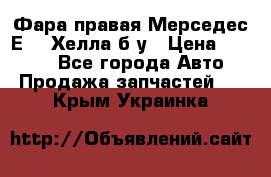 Фара правая Мерседес Е Хелла б у Цена Все города Авто Продажа запчастей Крым Украинка

http://Объявлений.сайт